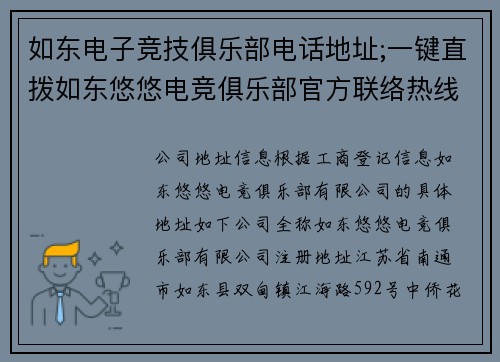 如东电子竞技俱乐部电话地址;一键直拨如东悠悠电竞俱乐部官方联络热线

公司地址信息根据工商登记信息如东悠悠电竞俱乐部有限公司的具体地址如下公司全称如东悠悠电竞俱乐部有限公司注册地址江苏省南通市如东县双甸镇江海路592号中侨花